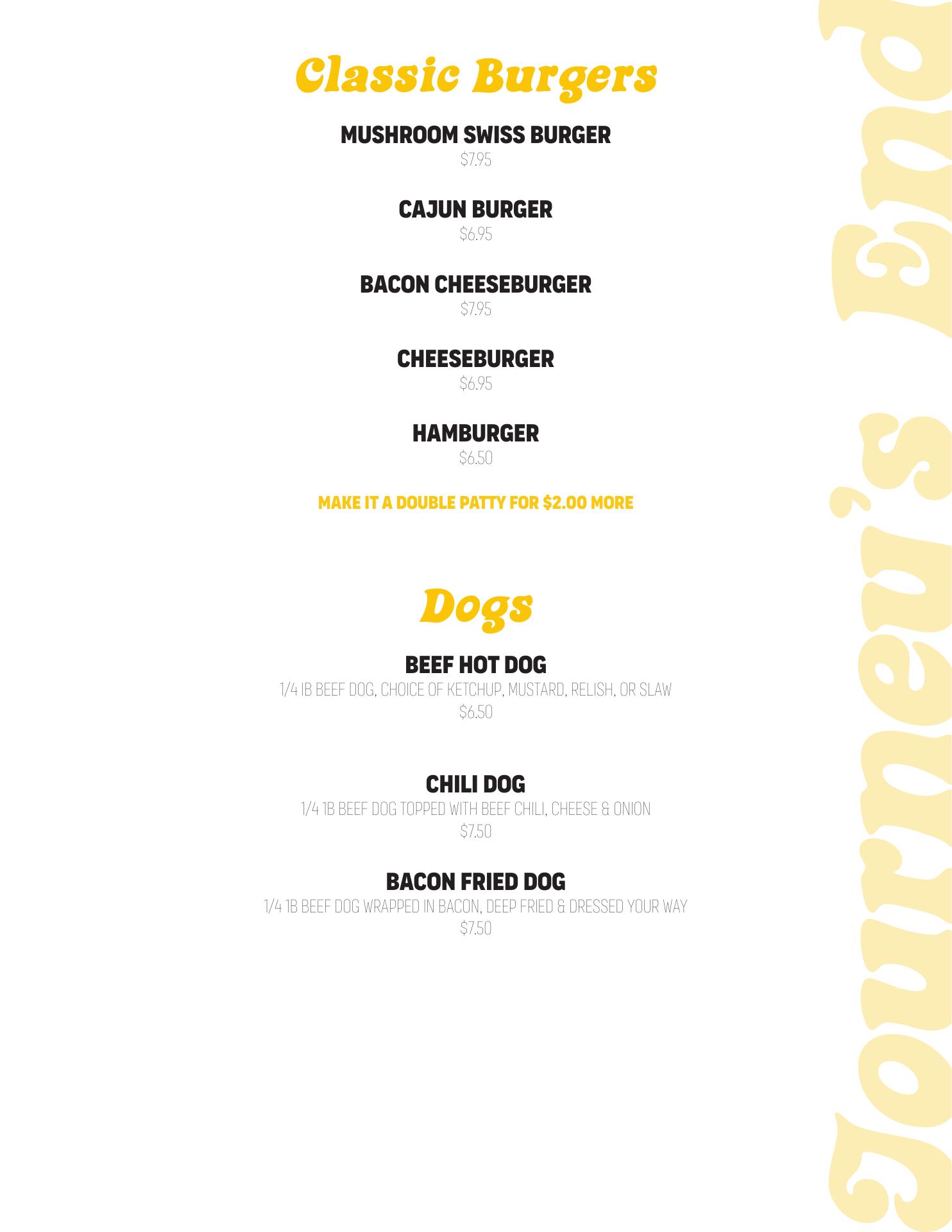 Classic Burgers

MUSHROOM SWISS BURGER
$7.95

CAJUN BURGER
$6.95

BACON CHEESEBURGER
$7.95

CHEESEBURGER
$6.95

HAMBURGER
$6.50

MAKE IT A DOUBLE PATTY FOR $2.00 MORE

Dogs

BEEF HOT DOG
1/4 IB BEEF DOG, CHOICE OF KETCHUP, MUSTARD, RELISH, OR SLAW
$6.50

CHILI DOG
1/4 1B BEEF DOG TOPPED WITH BEEF CHILI, CHEESE & ONION
$7.50

BACON FRIED DOG
1/4 1B BEEF DOG WRAPPED IN BACON, DEEP FRIED & DRESSED YOUR WAY
$7.50

Journey's End